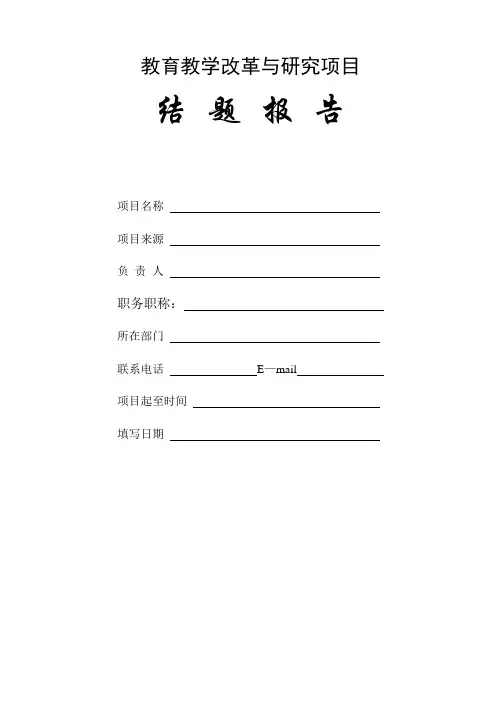 教育教学改革与研究项目

结 题 报 告

项目名称

项目来源

负 责 人

职务职称：

所在部门

联系电话 E—mail

项目起至时间

填写日期